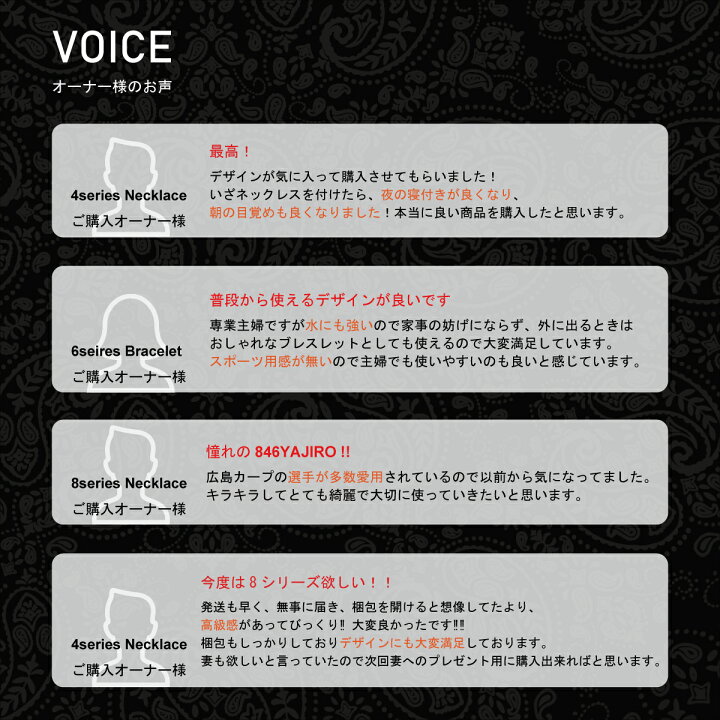 VOICE
オーナー様のお声

4series Necklace
ご購入オーナー様

最高！
デザインが気に入って購入させてもらいました！
いざネックレスを付けたら、夜の寝付きが良くなり、
朝の目覚めも良くなりました！本当に良い商品を購入したと思います。

6seires Bracelet
ご購入オーナー様

普段から使えるデザインが良いです
専業主婦ですが水にも強いので家事の妨げにならず、外に出るときは
おしゃれなブレスレットとしても使えるので大変満足しています。
スポーツ用感が無いので主婦でも使いやすいのも良いと感じています。

8series Necklace
ご購入オーナー様

憧れの 846YAJIRO !!
広島カープの選手が多数愛用されているので以前から気になってました。
キラキラしてとても綺麗で大切に使っていきたいと思います。

4series Necklace
ご購入オーナー様

今度は 8 シリーズ欲しい！！
発送も早く、無事に届き、梱包を開けると想像してたより、
高級感があってびっくり!! 大変良かったです!!!
梱包もしっかりしておりデザインにも大変満足しております。
妻も欲しいと言っていたので次回妻へのプレゼント用に購入出来ればと思います。